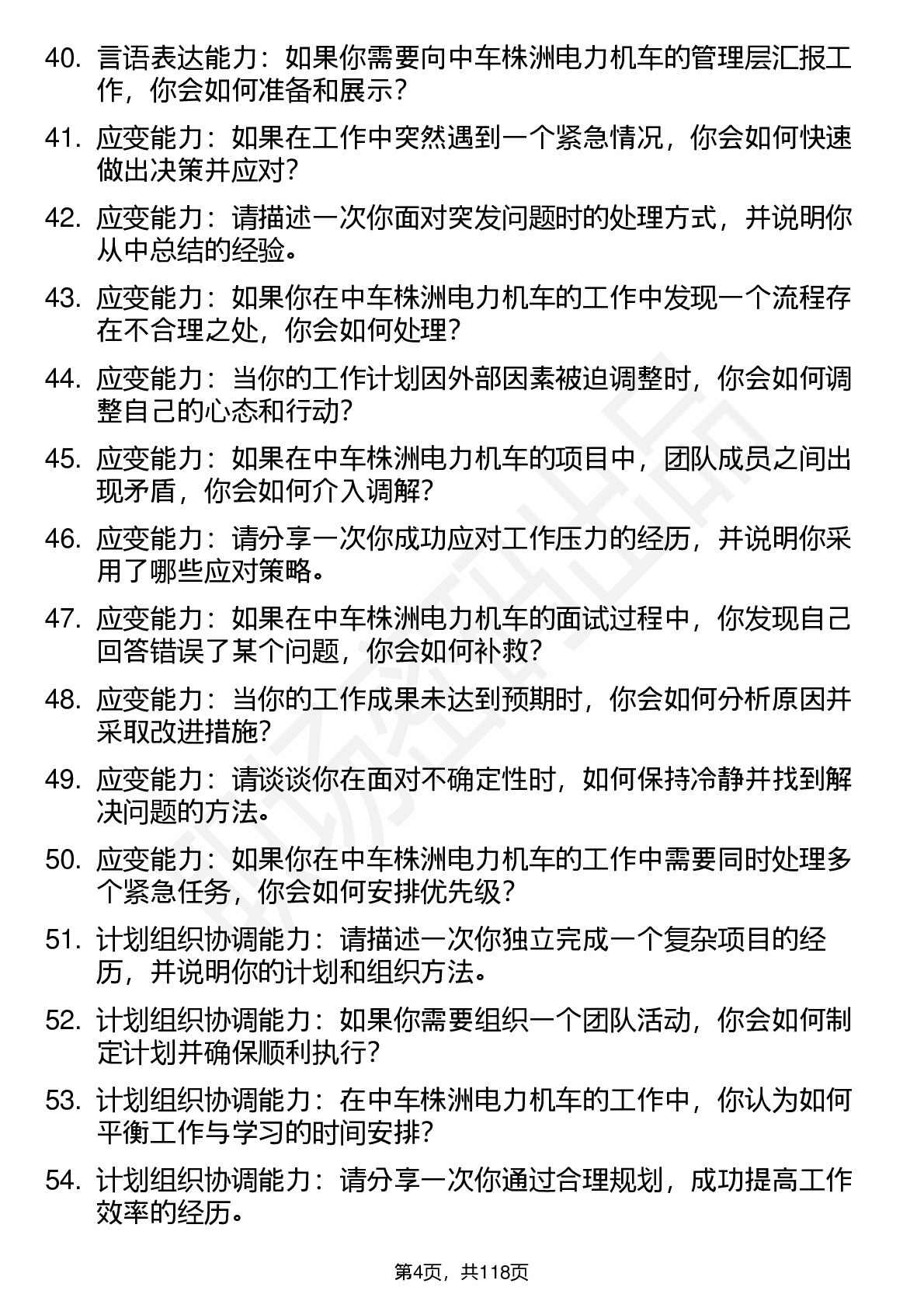 40. 言语表达能力：如果你需要向中车株洲电力机车的管理层汇报工作，你会如何准备和展示？

41. 应变能力：如果在工作中突然遇到一个紧急情况，你会如何快速做出决策并应对？

42. 应变能力：请描述一次你面对突发问题时的处理方式，并说明你从中总结的经验。

43. 应变能力：如果你在中车株洲电力机车的工作中发现一个流程存在不合理之处，你会如何处理？

44. 应变能力：当你的工作计划因外部因素被迫调整时，你会如何调整自己的心态和行动？

45. 应变能力：如果在中车株洲电力机车的项目中，团队成员之间出现矛盾，你会如何介入调解？

46. 应变能力：请分享一次你成功应对工作压力的经历，并说明你采用了哪些应对策略。

47. 应变能力：如果在中车株洲电力机车的面试过程中，你发现自己回答错误了某个问题，你会如何补救？

48. 应变能力：当你的工作成果未达到预期时，你会如何分析原因并采取改进措施？

49. 应变能力：请谈谈你在面对不确定性时，如何保持冷静并找到解决问题的方法。

50. 应变能力：如果你在中车株洲电力机车的工作中需要同时处理多个紧急任务，你会如何安排优先级？

51. 计划组织协调能力：请描述一次你独立完成一个复杂项目的经历，并说明你的计划和组织方法。

52. 计划组织协调能力：如果你需要组织一个团队活动，你会如何制定计划并确保顺利执行？

53. 计划组织协调能力：在中车株洲电力机车的工作中，你认为如何平衡工作与学习的时间安排？

54. 计划组织协调能力：请分享一次你通过合理规划，成功提高工作效率的经历。

第4页，共118页